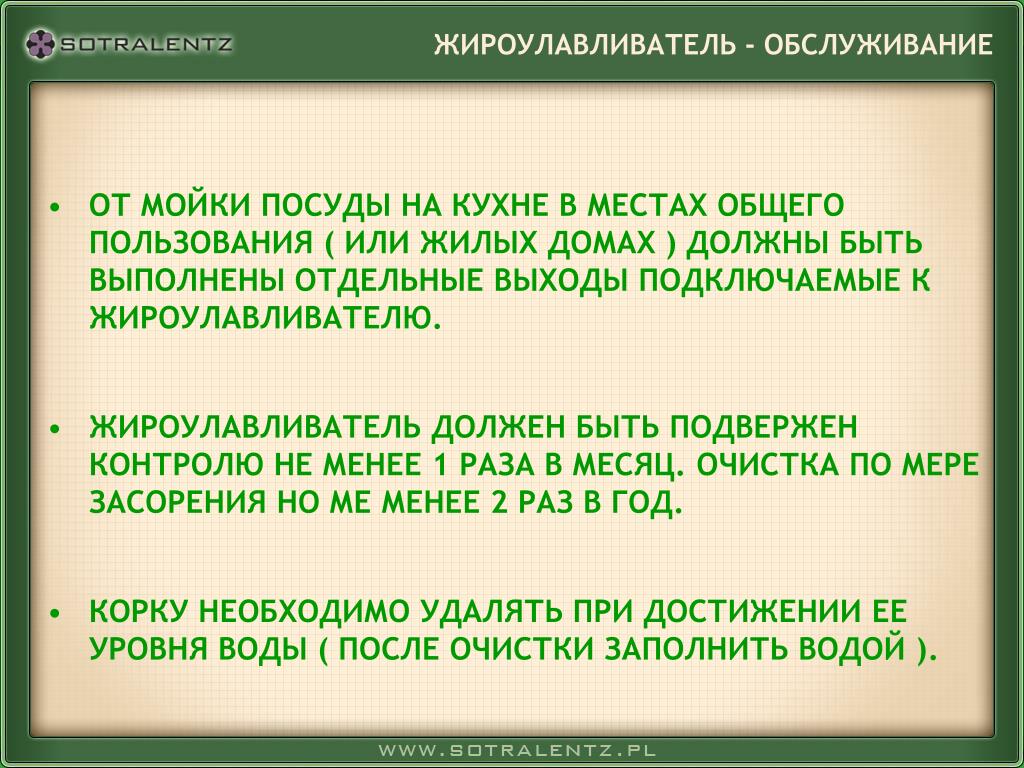 SOTRALENTZ

ЖИРОУЛАВЛИВАТЕЛЬ - ОБСЛУЖИВАНИЕ

• ОТ МОЙКИ ПОСУДЫ НА КУХНЕ В МЕСТАХ ОБЩЕГО ПОЛЬЗОВАНИЯ ( ИЛИ ЖИЛЫХ ДОМАХ ) ДОЛЖНЫ БЫТЬ ВЫПОЛНЕНЫ ОТДЕЛЬНЫЕ ВЫХОДЫ ПОДКЛЮЧАЕМЫЕ К ЖИРОУЛАВЛИВАТЕЛЮ.

• ЖИРОУЛАВЛИВАТЕЛЬ ДОЛЖЕН БЫТЬ ПОДВЕРЖЕН КОНТРОЛЮ НЕ МЕНЕЕ 1 РАЗА В МЕСЯЦ. ОЧИСТКА ПО МЕРЕ ЗАСОРЕНИЯ НО МЕ МЕНЕЕ 2 РАЗ В ГОД.

• КОРКУ НЕОБХОДИМО УДАЛЯТЬ ПРИ ДОСТИЖЕНИИ ЕЕ УРОВНЯ ВОДЫ ( ПОСЛЕ ОЧИСТКИ ЗАПОЛНИТЬ ВОДОЙ ).

WWW.SOTRALENTZ.PL